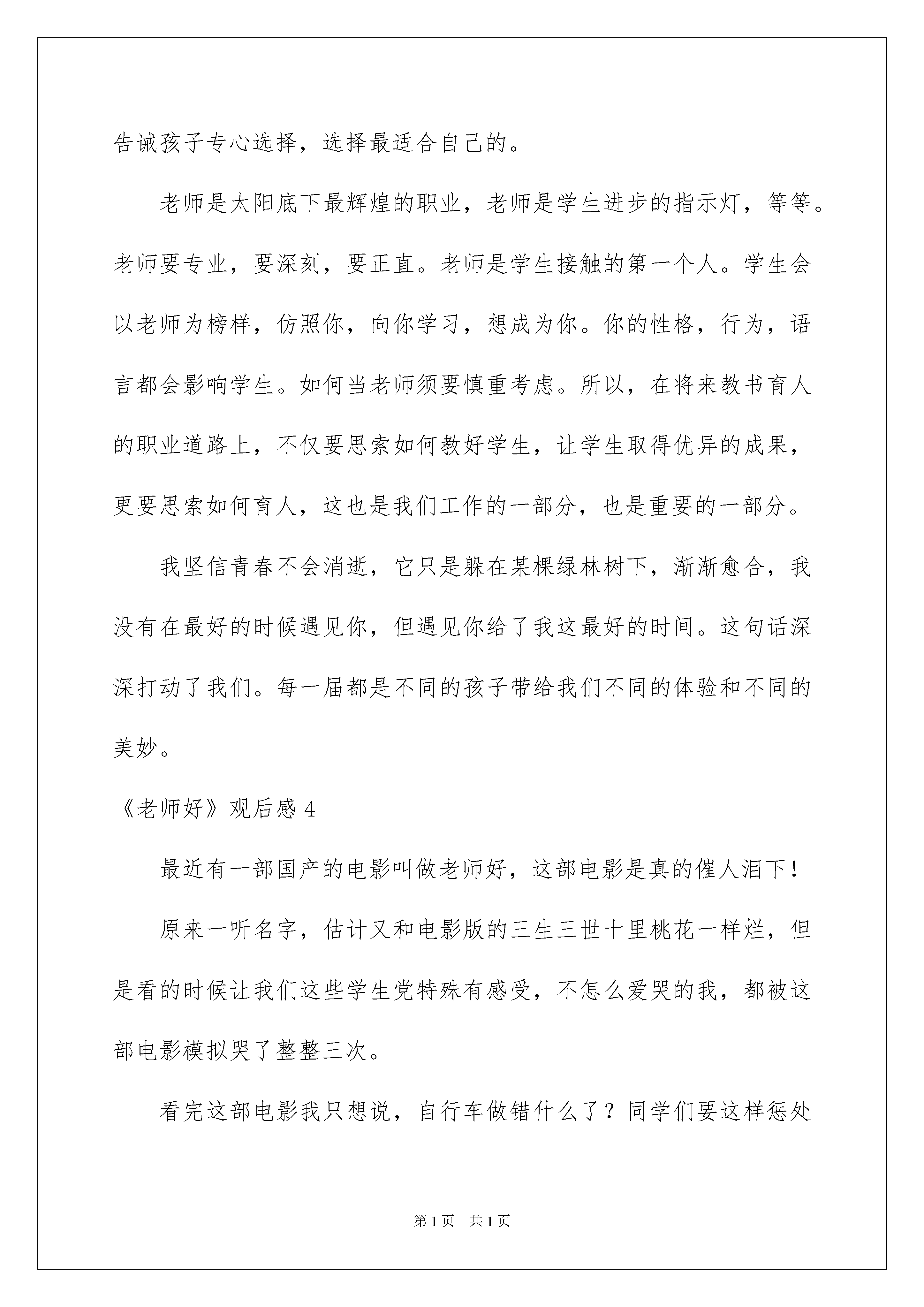 告诫孩子专心选择，选择最适合自己的。

老师是太阳底下最辉煌的职业，老师是学生进步的指示灯，等等。老师要专业，要深刻，要正直。老师是学生接触的第一个人。学生会以老师为榜样，仿照你，向你学习，想成为你。你的性格，行为，语言都会影响学生。如何当老师须要慎重考虑。所以，在将来教书育人的职业道路上，不仅要思索如何教好学生，让学生取得优异的成果，更要思索如何育人，这也是我们工作的一部分，也是重要的一部分。

我坚信青春不会消逝，它只是躲在某棵绿林树下，渐渐愈合，我没有在最好的时候遇见你，但遇见你给了我这最好的时间。这句话深深打动了我们。每一届都是不同的孩子带给我们不同的体验和不同的美妙。

《老师好》观后感 4

最近有一部国产的电影叫做老师好，这部电影是真的催人泪下！

原来一听名字，估计又和电影版的三生三世十里桃花一样烂，但是看的时候让我们这些学生党特殊有感受，不怎么爱哭的我，都被这部电影模拟哭了整整三次。

看完这部电影我只想说，自行车做错什么了？同学们要这样惩处

第 1 页　共 1 页